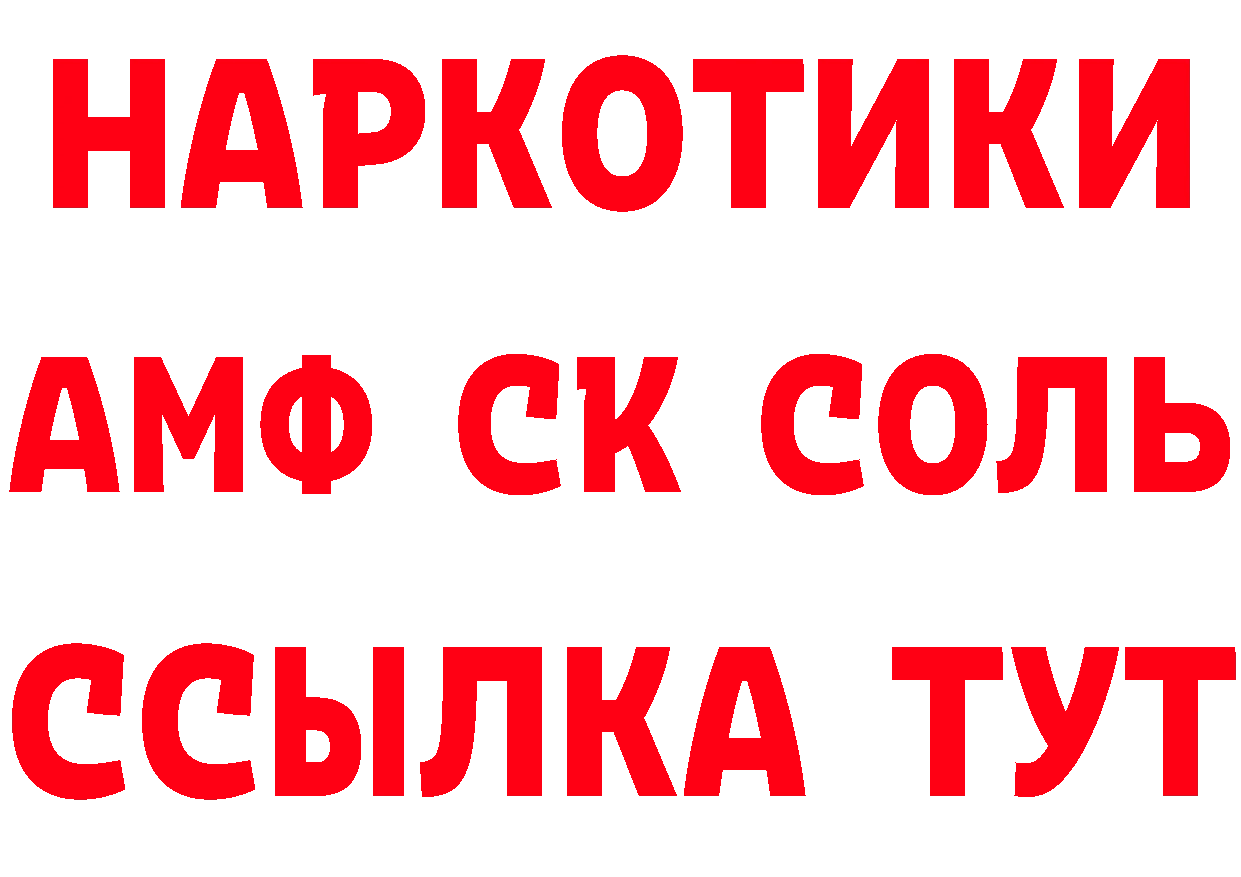 НАРКОТИКИ

АМФ СК СОЛЬ

ССЫЛКА ТУТ